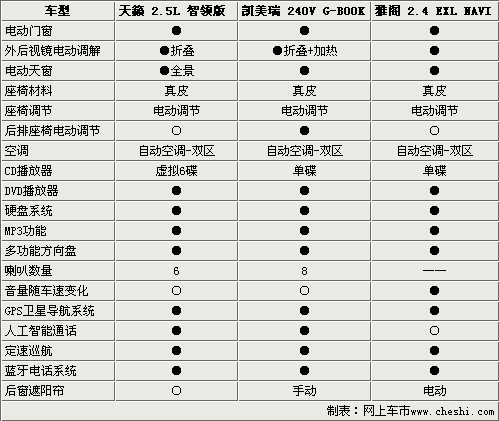 | 车型 | 天籁 2.5L 智领版 | 凯美瑞 240V G-BOOK | 雅阁 2.4 EXL NAVI |
|---|---|---|---|
| 电动门窗 | ● | ● | ● |
| 外后视镜电动调解 | ●折叠 | ●折叠+加热 | ● |
| 电动天窗 | ●全景 | ● | ● |
| 座椅材料 | 真皮 | 真皮 | 真皮 |
| 座椅调节 | 电动调节 | 电动调节 | 电动调节 |
| 后排座椅电动调节 | ○ | ● | ○ |
| 空调 | 自动空调-双区 | 自动空调-双区 | 自动空调-双区 |
| CD播放器 | 虚拟6碟 | 单碟 | 单碟 |
| DVD播放器 | ● | ● | ● |
| 硬盘系统 | ● | ● | ● |
| MP3功能 | ● | ● | ● |
| 多功能方向盘 | ● | ● | ● |
| 喇叭数量 | 6 | 8 | —— |
| 音量随车速变化 | ○ | ○ | ● |
| GPS卫星导航系统 | ● | ● | ● |
| 人工智能通话 | ● | ● | ○ |
| 定速巡航 | ● | ● | ● |
| 蓝牙电话系统 | ● | ● | ● |
| 后窗遮阳帘 | ○ | 手动 | 电动 |

制表：网上车市www.cheshi.com